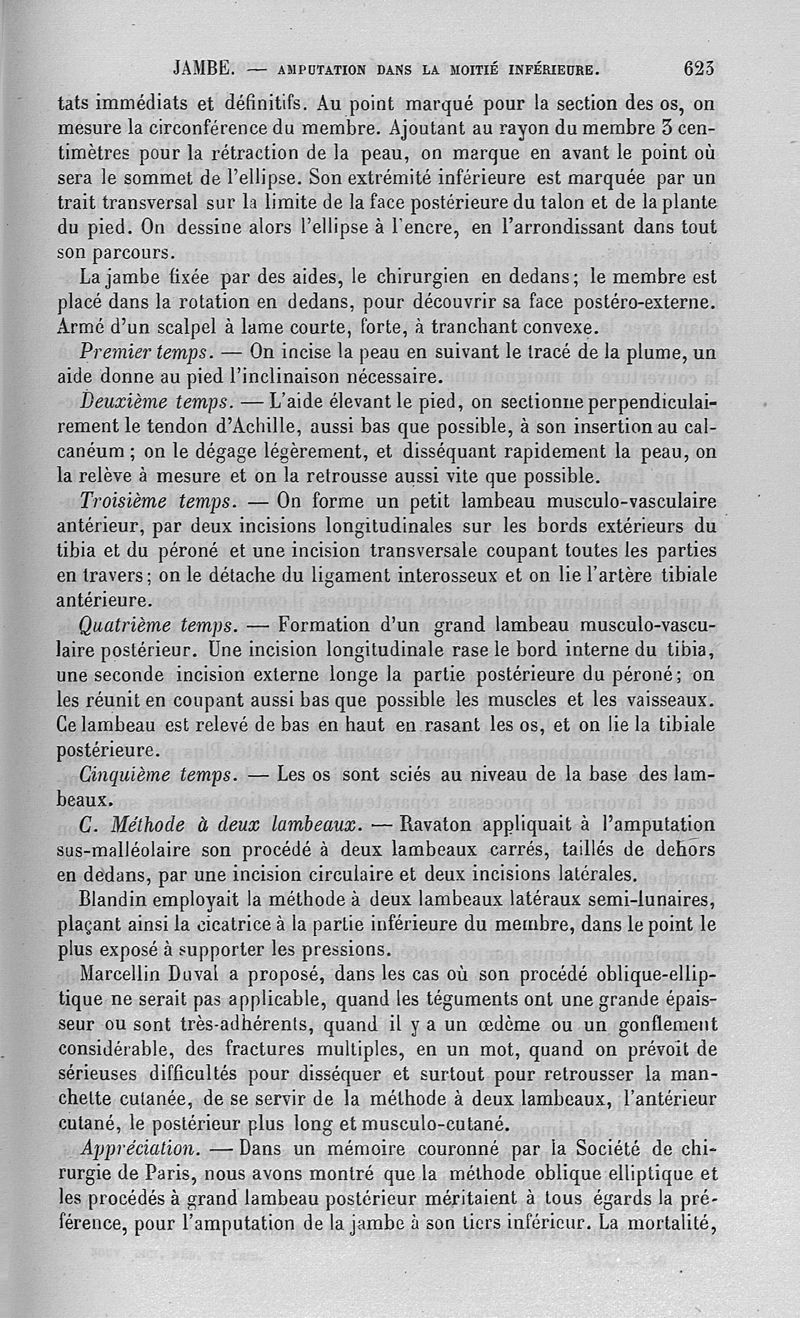 JAMBE. — AMPUTATION DANS LA MOITIÉ INFÉRIEURE. 623

tats immédiats et définitifs. Au point marqué pour la section des os, on mesure la circonférence du membre. Ajoutant au rayon du membre 3 centimètres pour la rétraction de la peau, on marque en avant le point où sera le sommet de l'ellipse. Son extrémité inférieure est marquée par un trait transversal sur la limite de la face postérieure du talon et de la plante du pied. On dessine alors l'ellipse à l'encre, en l'arrondissant dans tout son parcours.

La jambe fixée par des aides, le chirurgien en dedans; le membre est placé dans la rotation en dedans, pour découvrir sa face postéro-externe. Armé d'un scalpel à lame courte, forte, à tranchant convexe.

Premier temps. — On incise la peau en suivant le tracé de la plume, un aide donne au pied l'inclinaison nécessaire.

Deuxième temps. — L'aide élevant le pied, on sectionne perpendiculairement le tendon d'Achille, aussi bas que possible, à son insertion au calcanéum; on le dégage légèrement, et disséquant rapidement la peau, on la relève à mesure et on la retrousse aussi vite que possible.

Troisième temps. — On forme un petit lambeau musculo-vasculaire antérieur, par deux incisions longitudinales sur les bords extérieurs du tibia et du péroné et une incision transversale coupant toutes les parties en travers; on le détache du ligament interosseux et on lie l'artère tibiale antérieure.

Quatrième temps. — Formation d'un grand lambeau musculo-vasculaire postérieur. Une incision longitudinale rase le bord interne du tibia, une seconde incision externe longe la partie postérieure du péroné; on les réunit en coupant aussi bas que possible les muscles et les vaisseaux. Ce lambeau est relevé de bas en haut en rasant les os, et on lie la tibiale postérieure.

Cinquième temps. — Les os sont sciés au niveau de la base des lambeaux.

C. Méthode à deux lambeaux. — Ravaton appliquait à l'amputation sus-malléolaire son procédé à deux lambeaux carrés, taillés de dehors en dedans, par une incision circulaire et deux incisions latérales.

Blandin employait la méthode à deux lambeaux latéraux semi-lunaires, plaçant ainsi la cicatrice à la partie inférieure du membre, dans le point le plus exposé à supporter les pressions.

Marcellin Duval a proposé, dans les cas où son procédé oblique-elliptique ne serait pas applicable, quand les téguments ont une grande épaisseur ou sont très-adhérents, quand il y a un œdème ou un gonflement considérable, des fractures multiples, en un mot, quand on prévoit de sérieuses difficultés pour disséquer et surtout pour retrousser la manchette cutanée, de se servir de la méthode à deux lambeaux, l'antérieur cutané, le postérieur plus long et musculo-cutané.

Appréciation. — Dans un mémoire couronné par la Société de chirurgie de Paris, nous avons montré que la méthode oblique elliptique et les procédés à grand lambeau postérieur méritaient à tous égards la préférence, pour l'amputation de la jambe à son tiers inférieur. La mortalité,